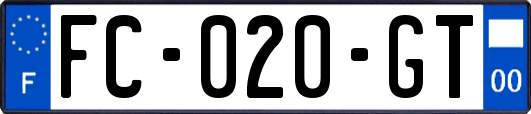 F
FC-020-GT
00